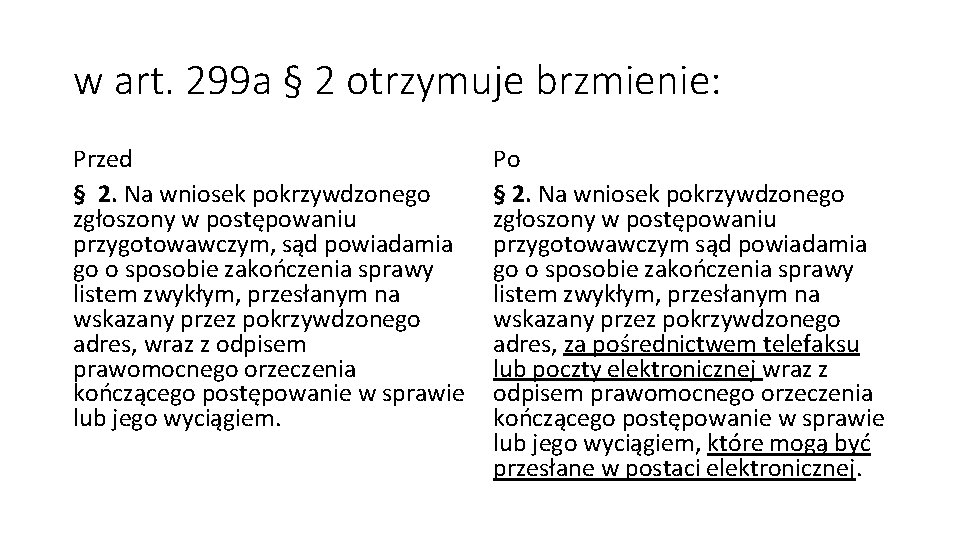 w art. 299a § 2 otrzymuje brzmienie:

Przed

§ 2. Na wniosek pokrzywdzonego zgłoszony w postępowaniu przygotowawczym, sąd powiadamia go o sposobie zakończenia sprawy listem zwykłym, przesłanym na wskazany przez pokrzywdzonego adres, wraz z odpisem prawomocnego orzeczenia kończącego postępowanie w sprawie lub jego wyciągiem.

Po

§ 2. Na wniosek pokrzywdzonego zgłoszony w postępowaniu przygotowawczym sąd powiadamia go o sposobie zakończenia sprawy listem zwykłym, przesłanym na wskazany przez pokrzywdzonego adres, za pośrednictwem telefaksu lub poczty elektronicznej wraz z odpisem prawomocnego orzeczenia kończącego postępowanie w sprawie lub jego wyciągiem, które mogą być przesłane w postaci elektronicznej.